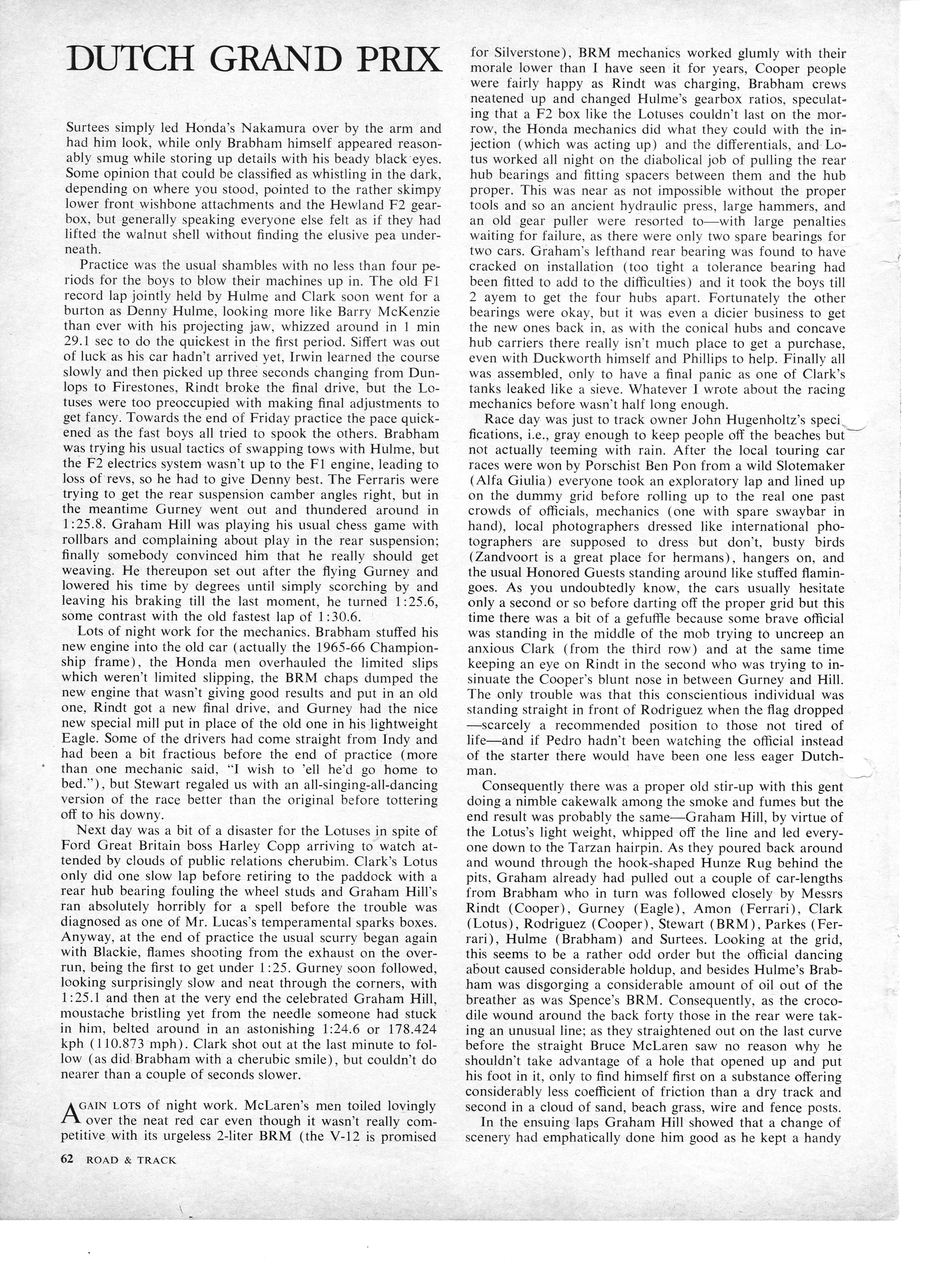 DUTCH GRAND PRIX

Surtees simply led Honda's Nakamura over by the arm and had him look, while only Brabham himself appeared reasonably smug while storing up details with his beady black eyes. Some opinion that could be classified as whistling in the dark, depending on where you stood, pointed to the rather skimpy lower front wishbone attachments and the Hewland F2 gearbox, but generally speaking everyone else felt as if they had lifted the walnut shell without finding the elusive pea underneath.

Practice was the usual shambles with no less than four periods for the boys to blow their machines up in. The old F1 record lap jointly held by Hulme and Clark soon went for a burton as Denny Hulme, looking more like Barry McKenzie than ever with his projecting jaw, whizzed around in 1 min 29.1 sec to do the quickest in the first period. Siffert was out of luck as his car hadn't arrived yet, Irwin learned the course slowly and then picked up three seconds changing from Dunlops to Firestones, Rindt broke the final drive, but the Lotuses were too preoccupied with making final adjustments to get fancy. Towards the end of Friday practice the pace quickened as the fast boys all tried to spook the others. Brabham was trying his usual tactics of swapping tows with Hulme, but the F2 electrics system wasn't up to the F1 engine, leading to loss of revs, so he had to give Denny best. The Ferraris were trying to get the rear suspension camber angles right, but in the meantime Gurney went out and thundered around in 1:25.8. Graham Hill was playing his usual chess game with rollbars and complaining about play in the rear suspension; finally somebody convinced him that he really should get weaving. He thereupon set out after the flying Gurney and lowered his time by degrees until simply scorching by and leaving his braking till the last moment, he turned 1:25.6, some contrast with the old fastest lap of 1:30.6.

Lots of night work for the mechanics. Brabham stuffed his new engine into the old car (actually the 1965-66 Championship frame), the Honda men overhauled the limited slips which weren't limited slipping, the BRM chaps dumped the new engine that wasn't giving good results and put in an old one, Rindt got a new final drive, and Gurney had the nice new special mill put in place of the old one in his lightweight Eagle. Some of the drivers had come straight from Indy and had been a bit fractious before the end of practice (more than one mechanic said, "I wish to 'ell he'd go home to bed."), but Stewart regaled us with an all-singing-all-dancing version of the race better than the original before tottering off to his downy.

Next day was a bit of a disaster for the Lotuses in spite of Ford Great Britain boss Harley Copp arriving to watch attended by clouds of public relations cherubim. Clark's Lotus only did one slow lap before retiring to the paddock with a rear hub bearing fouling the wheel studs and Graham Hill's ran absolutely horribly for a spell before the trouble was diagnosed as one of Mr. Lucas's temperamental sparks boxes. Anyway, at the end of practice the usual scurry began again with Blackie, flames shooting from the exhaust on the overrun, being the first to get under 1:25. Gurney soon followed, looking surprisingly slow and neat through the corners, with 1:25.1 and then at the very end the celebrated Graham Hill, moustache bristling yet from the needle someone had stuck in him, belted around in an astonishing 1:24.6 or 178.424 kph (110.873 mph). Clark shot out at the last minute to follow (as did Brabham with a cherubic smile), but couldn't do nearer than a couple of seconds slower.

AGAIN LOTS of night work. McLaren's men toiled lovingly over the neat red car even though it wasn't really competitive with its urgeless 2-liter BRM (the V-12 is promised for Silverstone), BRM mechanics worked glumly with their morale lower than I have seen it for years, Cooper people were fairly happy as Rindt was charging, Brabham crews neatened up and changed Hulme's gearbox ratios, speculating that a F2 box like the Lotuses couldn't last on the morrow, the Honda mechanics did what they could with the injection (which was acting up) and the differentials, and Lotus worked all night on the diabolical job of pulling the rear hub bearings and fitting spacers between them and the hub proper. This was near as not impossible without the proper tools and so an ancient hydraulic press, large hammers, and an old gear puller were resorted to—with large penalties waiting for failure, as there were only two spare bearings for two cars. Graham's lefthand rear bearing was found to have cracked on installation (too tight a tolerance bearing had been fitted to add to the difficulties) and it took the boys till 2 ayem to get the four hubs apart. Fortunately the other bearings were okay, but it was even a dicier business to get the new ones back in, as with the conical hubs and concave hub carriers there really isn't much place to get a purchase, even with Duckworth himself and Phillips to help. Finally all was assembled, only to have a final panic as one of Clark's tanks leaked like a sieve. Whatever I wrote about the racing mechanics before wasn't half long enough.

Race day was just to track owner John Hugenholtz's specifications, i.e., gray enough to keep people off the beaches but not actually teeming with rain. After the local touring car races were won by Porschist Ben Pon from a wild Slotemaker (Alfa Giulia) everyone took an exploratory lap and lined up on the dummy grid before rolling up to the real one past crowds of officials, mechanics (one with spare swaybar in hand), local photographers dressed like international photographers are supposed to dress but don't, busty birds (Zandvoort is a great place for hermans), hangers on, and the usual Honored Guests standing around like stuffed flamingoes. As you undoubtedly know, the cars usually hesitate only a second or so before darting off the proper grid but this time there was a bit of a gefuffle because some brave official was standing in the middle of the mob trying to uncreep an anxious Clark (from the third row) and at the same time keeping an eye on Rindt in the second who was trying to insinuate the Cooper's blunt nose in between Gurney and Hill. The only trouble was that this conscientious individual was standing straight in front of Rodriguez when the flag dropped—scarcely a recommended position to those not tired of life—and if Pedro hadn't been watching the official instead of the starter there would have been one less eager Dutchman.

Consequently there was a proper old stir-up with this gent doing a nimble cakewalk among the smoke and fumes but the end result was probably the same—Graham Hill, by virtue of the Lotus's light weight, whipped off the line and led everyone down to the Tarzan hairpin. As they poured back around and wound through the hook-shaped Hunze Rug behind the pits, Graham already had pulled out a couple of car-lengths from Brabham who in turn was followed closely by Messrs Rindt (Cooper), Gurney (Eagle), Amon (Ferrari), Clark (Lotus), Rodriguez (Cooper), Stewart (BRM), Parkes (Ferrari), Hulme (Brabham) and Surtees. Looking at the grid, this seems to be a rather odd order but the official dancing about caused considerable holdup, and besides Hulme's Brabham was disgorging a considerable amount of oil out of the breather as was Spence's BRM. Consequently, as the crocodile wound around the back forty those in the rear were taking an unusual line; as they straightened out on the last curve before the straight Bruce McLaren saw no reason why he shouldn't take advantage of a hole that opened up and put his foot in it, only to find himself first on a substance offering considerably less coefficient of friction than a dry track and second in a cloud of sand, beach grass, wire and fence posts.

In the ensuing laps Graham Hill showed that a change of scenery had emphatically done him good as he kept a handy

62 ROAD & TRACK